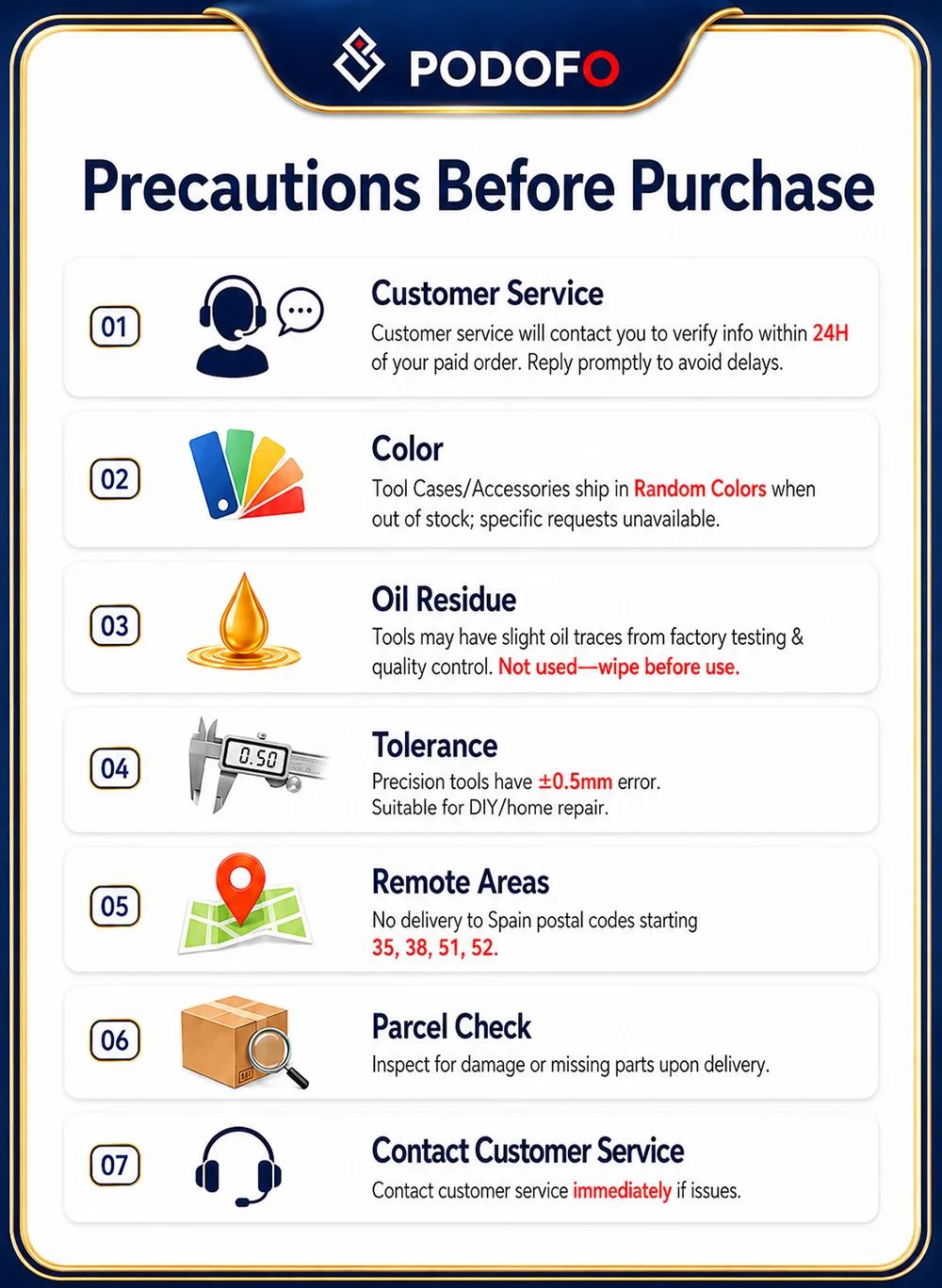 PODOFO

Precautions Before Purchase

01

Customer Service

Customer service will contact you to verify info within 24H of your paid order. Reply promptly to avoid delays.

02

Color

Tool Cases/Accessories ship in Random Colors when out of stock; specific requests unavailable.

03

Oil Residue

Tools may have slight oil traces from factory testing & quality control. Not used—wipe before use.

04

0.50

Tolerance

Precision tools have ±0.5mm error.
Suitable for DIY/home repair.

05

Remote Areas

No delivery to Spain postal codes starting 35, 38, 51, 52.

06

Parcel Check

Inspect for damage or missing parts upon delivery.

07

Contact Customer Service

Contact customer service immediately if issues.